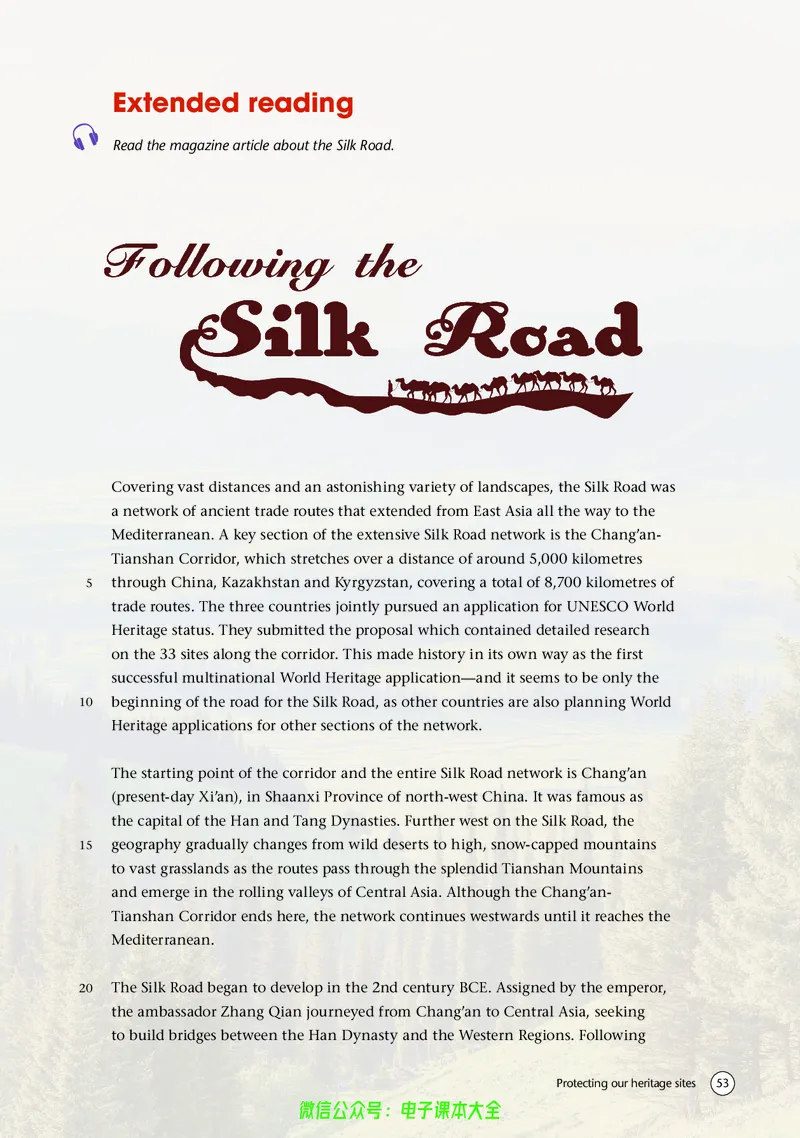 Extended reading

Read the magazine article about the Silk Road.

Following the Silk Road

Covering vast distances and an astonishing variety of landscapes, the Silk Road was a network of ancient trade routes that extended from East Asia all the way to the Mediterranean. A key section of the extensive Silk Road network is the Chang'an-Tianshan Corridor, which stretches over a distance of around 5,000 kilometres
5 through China, Kazakhstan and Kyrgyzstan, covering a total of 8,700 kilometres of trade routes. The three countries jointly pursued an application for UNESCO World Heritage status. They submitted the proposal which contained detailed research on the 33 sites along the corridor. This made history in its own way as the first successful multinational World Heritage application—and it seems to be only the
10 beginning of the road for the Silk Road, as other countries are also planning World Heritage applications for other sections of the network.

The starting point of the corridor and the entire Silk Road network is Chang'an (present-day Xi'an), in Shaanxi Province of north-west China. It was famous as the capital of the Han and Tang Dynasties. Further west on the Silk Road, the
15 geography gradually changes from wild deserts to high, snow-capped mountains to vast grasslands as the routes pass through the splendid Tianshan Mountains and emerge in the rolling valleys of Central Asia. Although the Chang'an-Tianshan Corridor ends here, the network continues westwards until it reaches the Mediterranean.

20 The Silk Road began to develop in the 2nd century BCE. Assigned by the emperor, the ambassador Zhang Qian journeyed from Chang'an to Central Asia, seeking to build bridges between the Han Dynasty and the Western Regions. Following

Protecting our heritage sites 53

微信公众号：电子课本大全